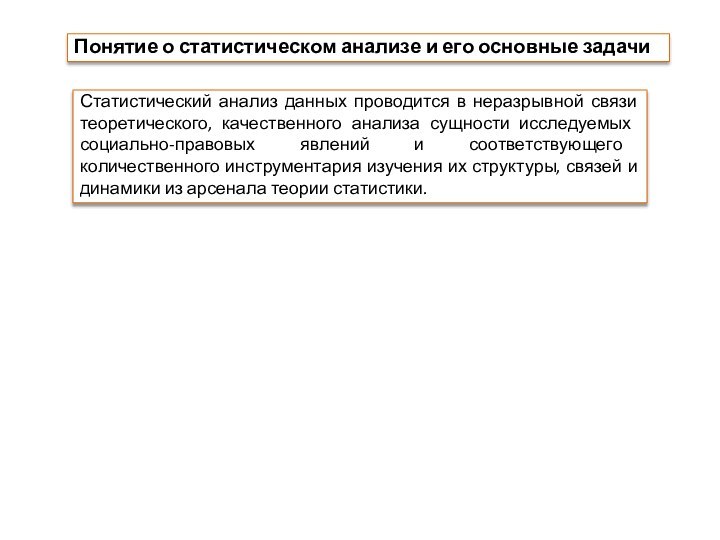 Понятие о статистическом анализе и его основные задачи

Статистический анализ данных проводится в неразрывной связи теоретического, качественного анализа сущности исследуемых социально-правовых явлений и соответствующего количественного инструментария изучения их структуры, связей и динамики из арсенала теории статистики.